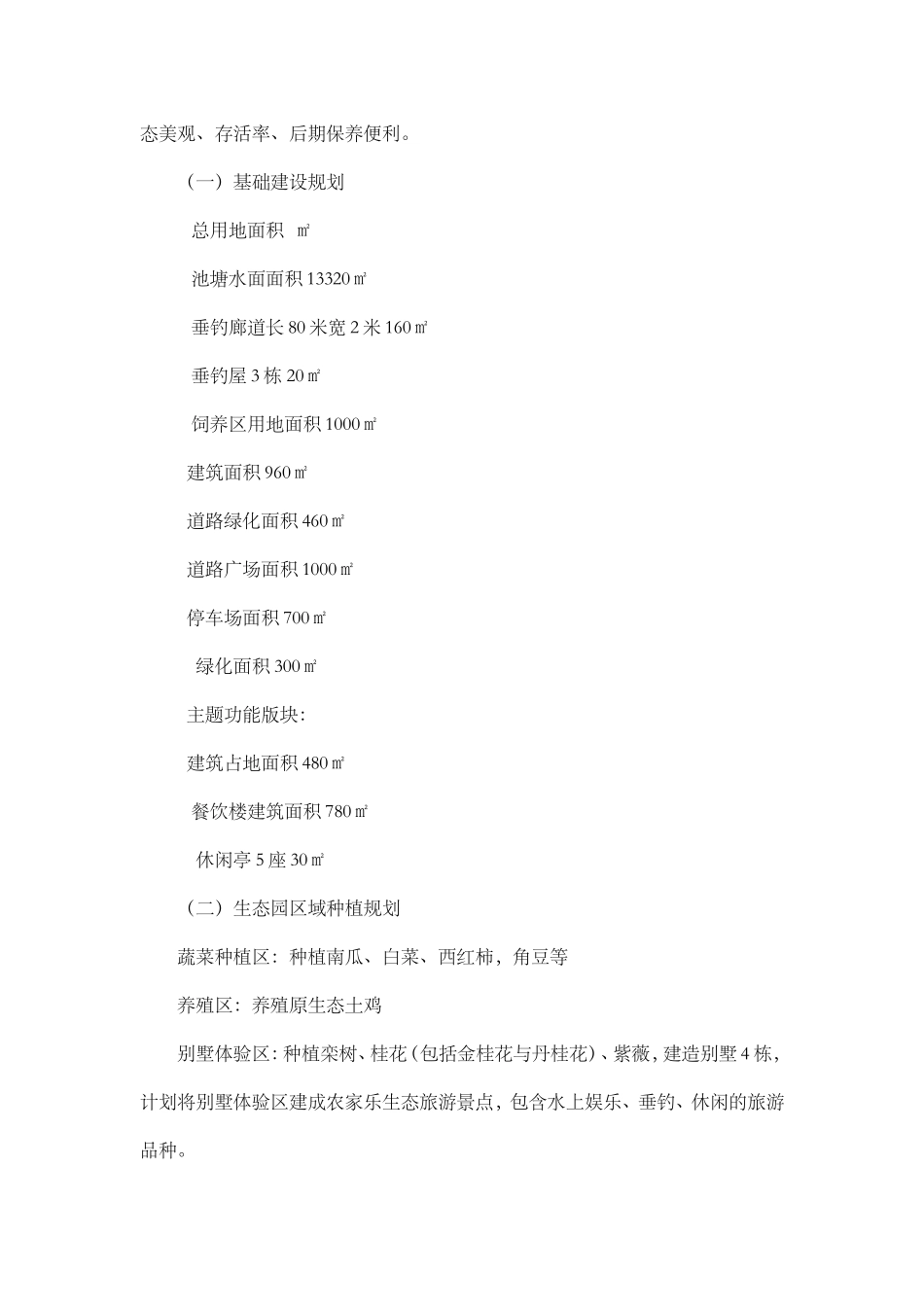 态美观、存活率、后期保养便利。

（一）基础建设规划

总用地面积 ㎡

池塘水面面积 13320 ㎡

垂钓廊道长 80 米宽 2 米 160 ㎡

垂钓屋 3 栋 20 ㎡

饲养区用地面积 1000 ㎡

建筑面积 960 ㎡

道路绿化面积 460 ㎡

道路广场面积 1000 ㎡

停车场面积 700 ㎡

绿化面积 300 ㎡

主题功能版块：

建筑占地面积 480 ㎡

餐饮楼建筑面积 780 ㎡

休闲亭 5 座 30 ㎡

（二）生态园区域种植规划

蔬菜种植区：种植南瓜、白菜、西红柿，角豆等

养殖区：养殖原生态土鸡

别墅体验区：种植栾树、桂花（包括金桂花与丹桂花）、紫薇，建造别墅 4 栋，计划将别墅体验区建成农家乐生态旅游景点，包含水上娱乐、垂钓、休闲的旅游品种。